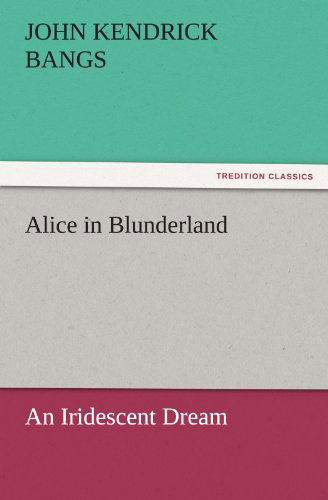 JOHN KENDRICK BANGS

TREDITION CLASSICS

Alice in Blunderland

An Iridescent Dream